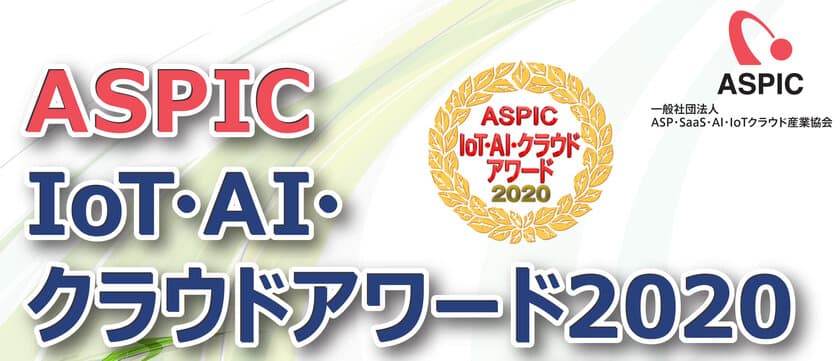 ASPIC
IoT·AI·
クラウドアワード2020

ASPIC
IoT·AI·クラウド
アワード
2020

ASPIC
一般社団法人
ASP·SaaS·AI·IoTクラウド産業協会